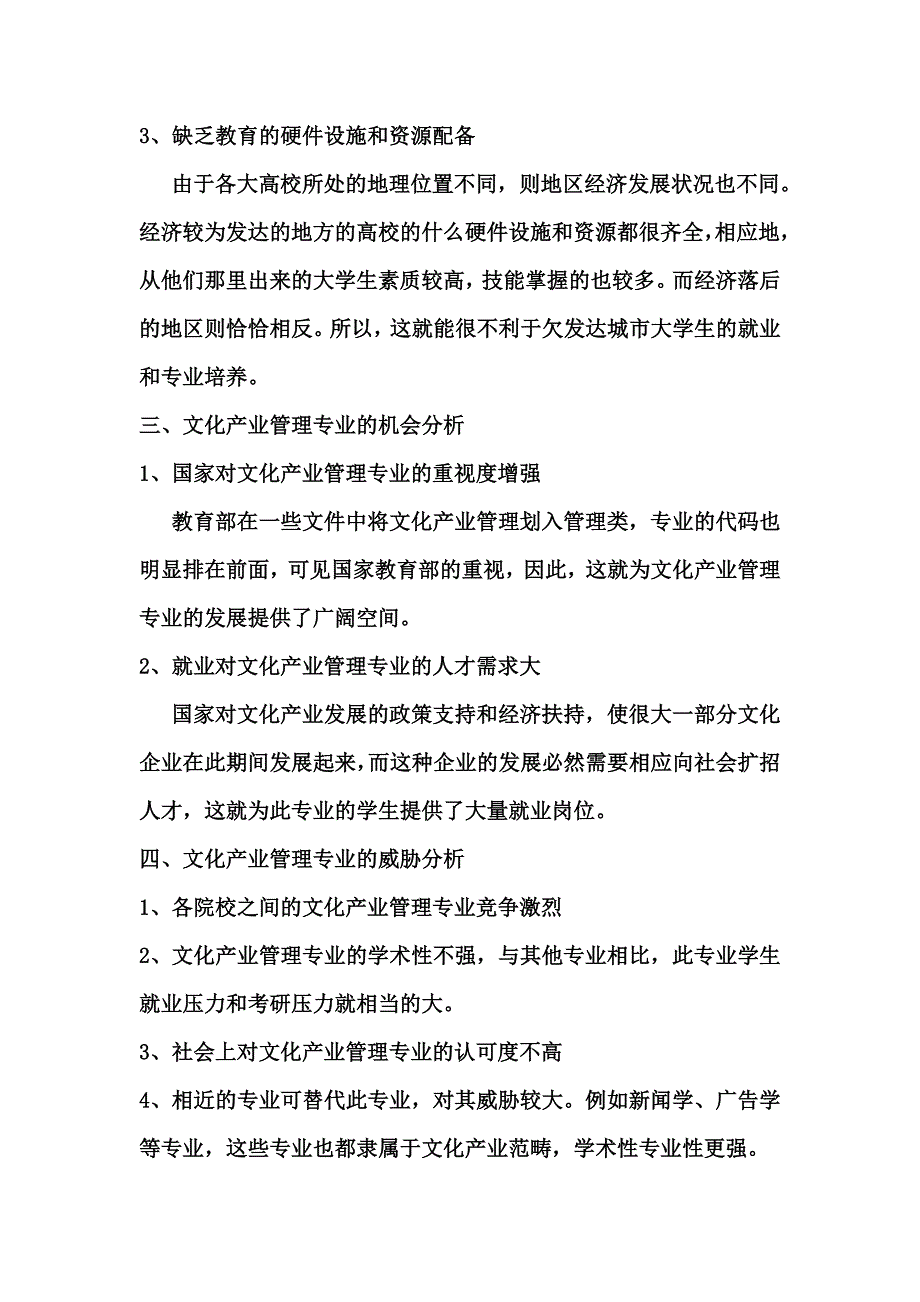 3、缺乏教育的硬件设施和资源配备

由于各大高校所处的地理位置不同，则地区经济发展状况也不同。经济较为发达的地方的高校的什么硬件设施和资源都很齐全，相应地，从他们那里出来的大学生素质较高，技能掌握的也较多。而经济落后的地区则恰恰相反。所以，这就能很不利于欠发达城市大学生的就业和专业培养。

三、文化产业管理专业的机会分析

1、国家对文化产业管理专业的重视度增强

教育部在一些文件中将文化产业管理划入管理类，专业的代码也明显排在前面，可见国家教育部的重视，因此，这就为文化产业管理专业的发展提供了广阔空间。

2、就业对文化产业管理专业的人才需求大

国家对文化产业发展的政策支持和经济扶持，使很大一部分文化企业在此期间发展起来，而这种企业的发展必然需要相应向社会扩招人才，这就为此专业的学生提供了大量就业岗位。

四、文化产业管理专业的威胁分析

1、各院校之间的文化产业管理专业竞争激烈

2、文化产业管理专业的学术性不强，与其他专业相比，此专业学生就业压力和考研压力就相当的大。

3、社会上对文化产业管理专业的认可度不高

4、相近的专业可替代此专业，对其威胁较大。例如新闻学、广告学等专业，这些专业也都隶属于文化产业范畴，学术性专业性更强。